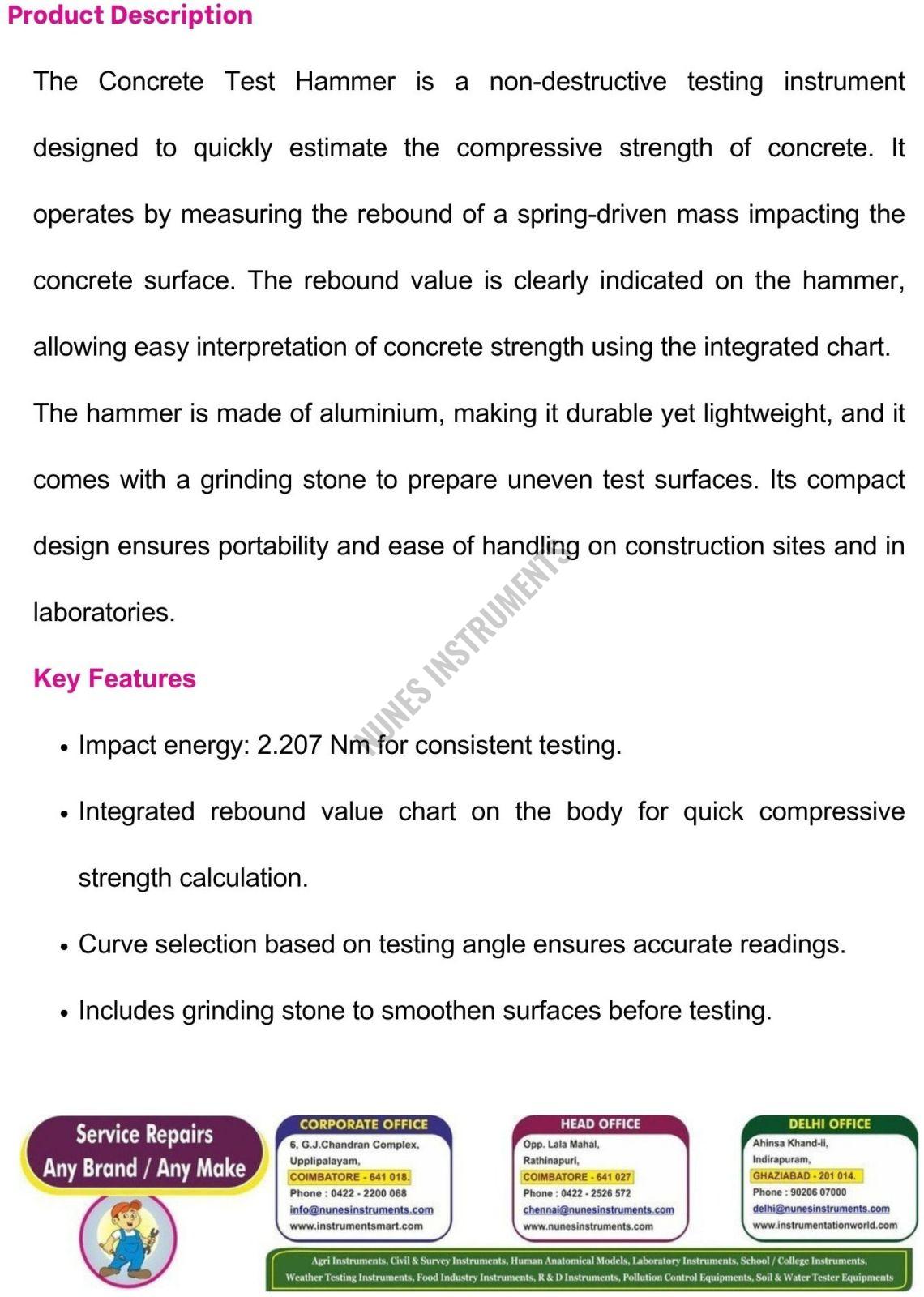 Product Description

The Concrete Test Hammer is a non-destructive testing instrument designed to quickly estimate the compressive strength of concrete. It operates by measuring the rebound of a spring-driven mass impacting the concrete surface. The rebound value is clearly indicated on the hammer, allowing easy interpretation of concrete strength using the integrated chart. The hammer is made of aluminium, making it durable yet lightweight, and it comes with a grinding stone to prepare uneven test surfaces. Its compact design ensures portability and ease of handling on construction sites and in laboratories.

NUNES INSTRUMENTS

Key Features

• Impact energy: 2.207 Nm for consistent testing.
• Integrated rebound value chart on the body for quick compressive strength calculation.
• Curve selection based on testing angle ensures accurate readings.
• Includes grinding stone to smoothen surfaces before testing.

Service Repairs
Any Brand / Any Make

CORPORATE OFFICE
6, G.J.Chandran Complex,
Upplipalayam,
COIMBATORE - 641 018.
Phone : 0422 - 2200 068
info@nunesinstruments.com
www.instrumentsmart.com

HEAD OFFICE
Opp. Lala Mahal,
Rathinapuri,
COIMBATORE - 641 027
Phone : 0422 - 2526 572
chennai@nunesinstruments.com
www.nunesinstruments.com

DELHI OFFICE
Ahinsa Khand-ii,
Indirapuram,
GHAZIABAD - 201 014.
Phone : 90206 07000
delhi@nunesinstruments.com
www.instrumentationworld.com

Agri Instruments, Civil & Survey Instruments, Human Anatomical Models, Laboratory Instruments, School / College Instruments, Weather Testing Instruments, Food Industry Instruments, R & D Instruments, Pollution Control Equipments, Soil & Water Tester Equipments